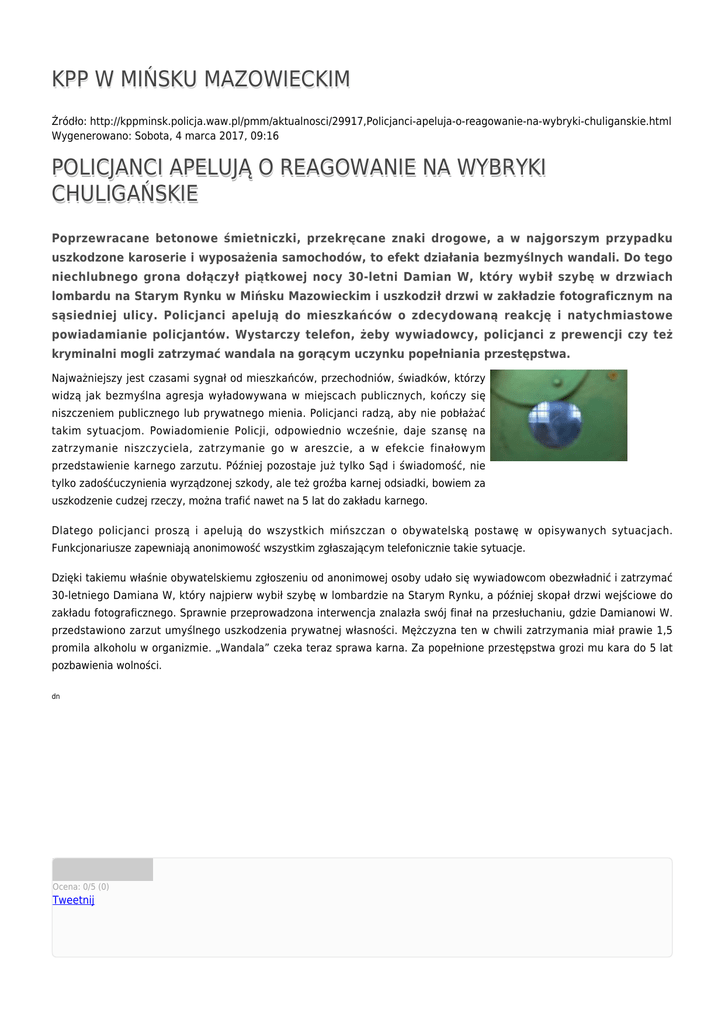 KPP W MIŃSKU MAZOWIECKIM

Źródło: http://kppminsk.policja.waw.pl/pmm/aktualnosci/29917,Policjanci-apeluja-o-reagowanie-na-wybryki-chuliganskie.html
Wygenerowano: Sobota, 4 marca 2017, 09:16

POLICJANCI APELUJĄ O REAGOWANIE NA WYBRYKI CHULIGAŃSKIE

Poprzewracane betonowe śmietniczki, przekręcane znaki drogowe, a w najgorszym przypadku uszkodzone karoserie i wyposażenia samochodów, to efekt działania bezmyślnych wandali. Do tego niechlubnego grona dołączył piątkowej nocy 30-letni Damian W, który wybił szybę w drzwiach lombardu na Starym Rynku w Mińsku Mazowieckim i uszkodził drzwi w zakładzie fotograficznym na sąsiedniej ulicy. Policjanci apelują do mieszkańców o zdecydowaną reakcję i natychmiastowe powiadamianie policjantów. Wystarczy telefon, żeby wywiadowcy, policjanci z prewencji czy też kryminalni mogli zatrzymać wandala na gorącym uczynku popełniania przestępstwa.

Najważniejszy jest czasami sygnał od mieszkańców, przechodniów, świadków, którzy widzą jak bezmyślna agresja wyładowywana w miejscach publicznych, kończy się niszczeniem publicznego lub prywatnego mienia. Policjanci radzą, aby nie pobłażać takim sytuacjom. Powiadomienie Policji, odpowiednio wcześnie, daje szansę na zatrzymanie niszczyciela, zatrzymanie go w areszcie, a w efekcie finałowym przedstawienie karnego zarzutu. Później pozostaje już tylko Sąd i świadomość, nie tylko zadośćuczynienia wyrządzonej szkody, ale też groźba karnej odsiadki, bowiem za uszkodzenie cudzej rzeczy, można trafić nawet na 5 lat do zakładu karnego.

Dlatego policjanci proszą i apelują do wszystkich mińszczan o obywatelską postawę w opisywanych sytuacjach. Funkcjonariusze zapewniają anonimowość wszystkim zgłaszającym telefonicznie takie sytuacje.

Dzięki takiemu właśnie obywatelskiemu zgłoszeniu od anonimowej osoby udało się wywiadowcom obezwładnić i zatrzymać 30-letniego Damiana W, który najpierw wybił szybę w lombardzie na Starym Rynku, a później skopał drzwi wejściowe do zakładu fotograficznego. Sprawnie przeprowadzona interwencja znalazła swój finał na przesłuchaniu, gdzie Damianowi W. przedstawiono zarzut umyślnego uszkodzenia prywatnej własności. Mężczyzna ten w chwili zatrzymania miał prawie 1,5 promila alkoholu w organizmie. „Wandala" czeka teraz sprawa karna. Za popełnione przestępstwa grozi mu kara do 5 lat pozbawienia wolności.

dn

Ocena: 0/5 (0)
Tweetnij